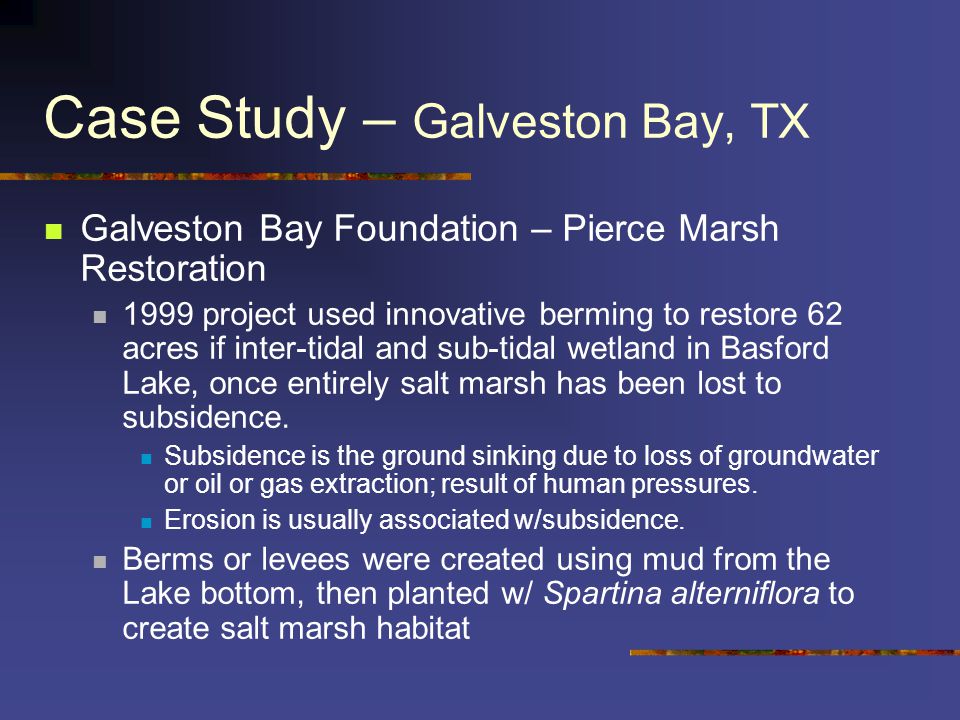 Case Study – Galveston Bay, TX

Galveston Bay Foundation – Pierce Marsh Restoration

1999 project used innovative berming to restore 62 acres if inter-tidal and sub-tidal wetland in Basford Lake, once entirely salt marsh has been lost to subsidence.

Subsidence is the ground sinking due to loss of groundwater or oil or gas extraction; result of human pressures.

Erosion is usually associated w/subsidence.

Berms or levees were created using mud from the Lake bottom, then planted w/ Spartina alterniflora to create salt marsh habitat